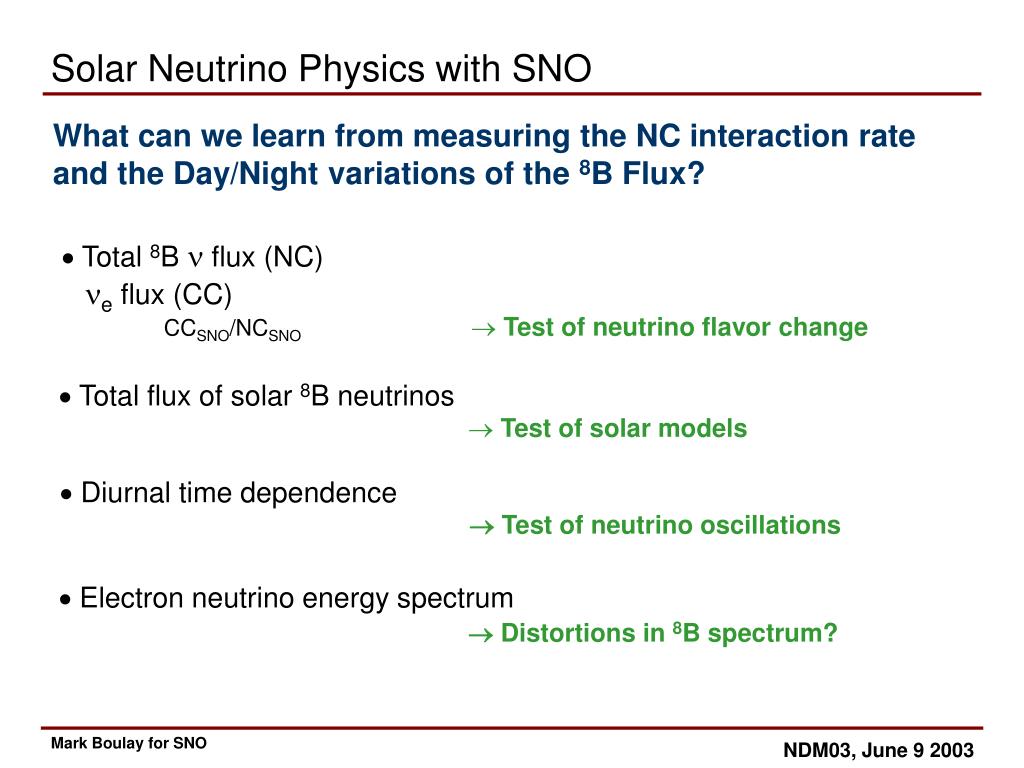 Solar Neutrino Physics with SNO

What can we learn from measuring the NC interaction rate and the Day/Night variations of the $^8$B Flux?

• Total $^8$B $\nu$ flux (NC)
$\nu_e$ flux (CC)
$CC_{SNO}/NC_{SNO}$ $\rightarrow$ Test of neutrino flavor change

• Total flux of solar $^8$B neutrinos
$\rightarrow$ Test of solar models

• Diurnal time dependence
$\rightarrow$ Test of neutrino oscillations

• Electron neutrino energy spectrum
$\rightarrow$ Distortions in $^8$B spectrum?

Mark Boulay for SNO

NDM03, June 9 2003